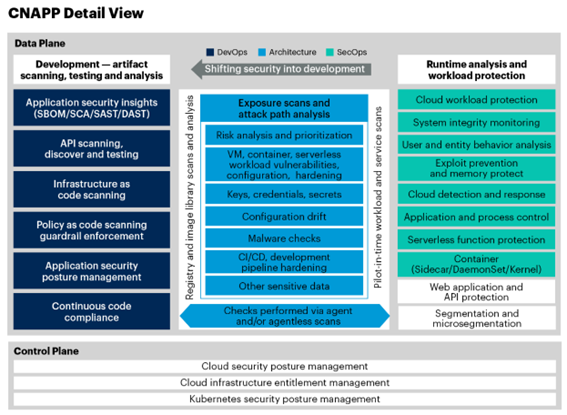 CNAPP Detail View

Data Plane

DevOps Architecture SecOps

Development — artifact scanning, testing and analysis

Shifting security into development

Runtime analysis and workload protection

Application security insights (SBOM/SCA/SAST/DAST)

API scanning, discover and testing

Infrastructure as code scanning

Policy as code scanning guardrail enforcement

Application security posture management

Continuous code compliance

Registry and image library scans and analysis

Exposure scans and attack path analysis

Risk analysis and prioritization

VM, container, serverless workload vulnerabilities, configuration, hardening

Keys, credentials, secrets

Configuration drift

Malware checks

CI/CD, development pipeline hardening

Other sensitive data

Checks performed via agent and/or agentless scans

Pilot-in-time workload and service scans

Cloud workload protection

System integrity monitoring

User and entity behavior analysis

Exploit prevention and memory protect

Cloud detection and response

Application and process control

Serverless function protection

Container (Sidecar/DaemonSet/Kernel)

Web application and API protection

Segmentation and microsegmentation

Control Plane

Cloud security posture management

Cloud infrastructure entitlement management

Kubernetes security posture management